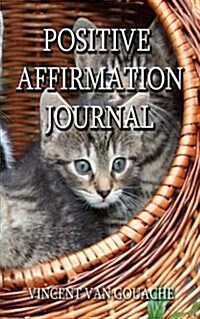 POSITIVE AFFIRMATION JOURNAL

VINCENT VAN GOUACHE